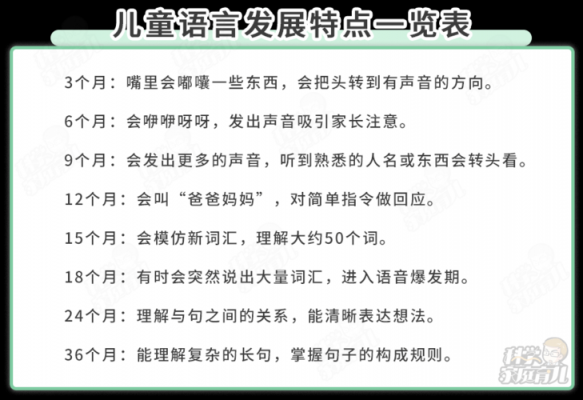 儿童语言发展特点一览表

3个月：嘴里会嘟囔一些东西，会把头转到有声音的方向。

6个月：会咿咿呀呀，发出声音吸引家长注意。

9个月：会发出更多的声音，听到熟悉的人名或东西会转头看。

12个月：会叫“爸爸妈妈”，对简单指令做回应。

15个月：会模仿新词汇，理解大约50个词。

18个月：有时会突然说出大量词汇，进入语音爆发期。

24个月：理解与句之间的关系，能清晰表达想法。

36个月：能理解复杂的长句，掌握句子的构成规则。

科学家庭育儿